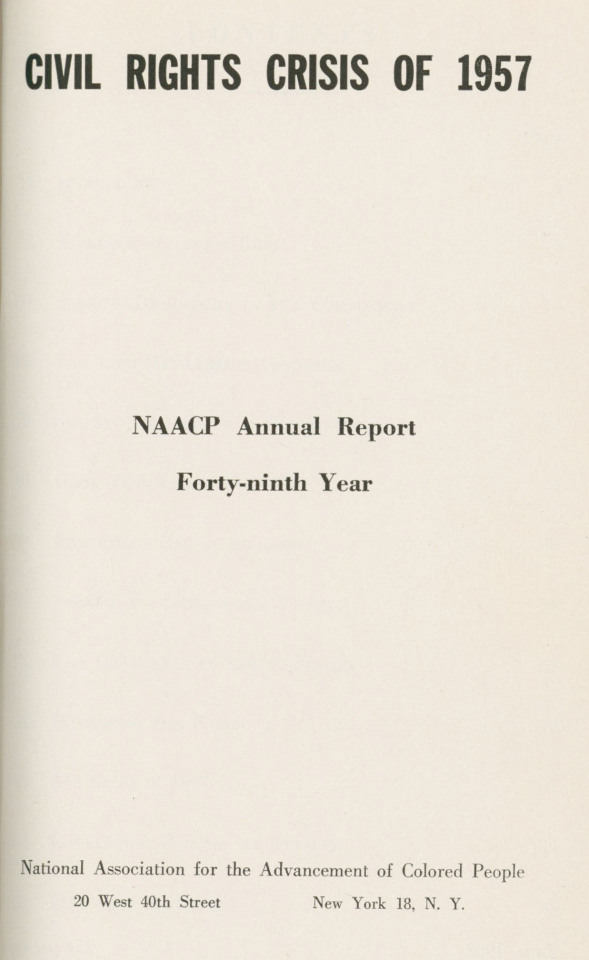 CIVIL RIGHTS CRISIS OF 1957

NAACP Annual Report

Forty-ninth Year

National Association for the Advancement of Colored People

20 West 40th Street New York 18, N. Y.